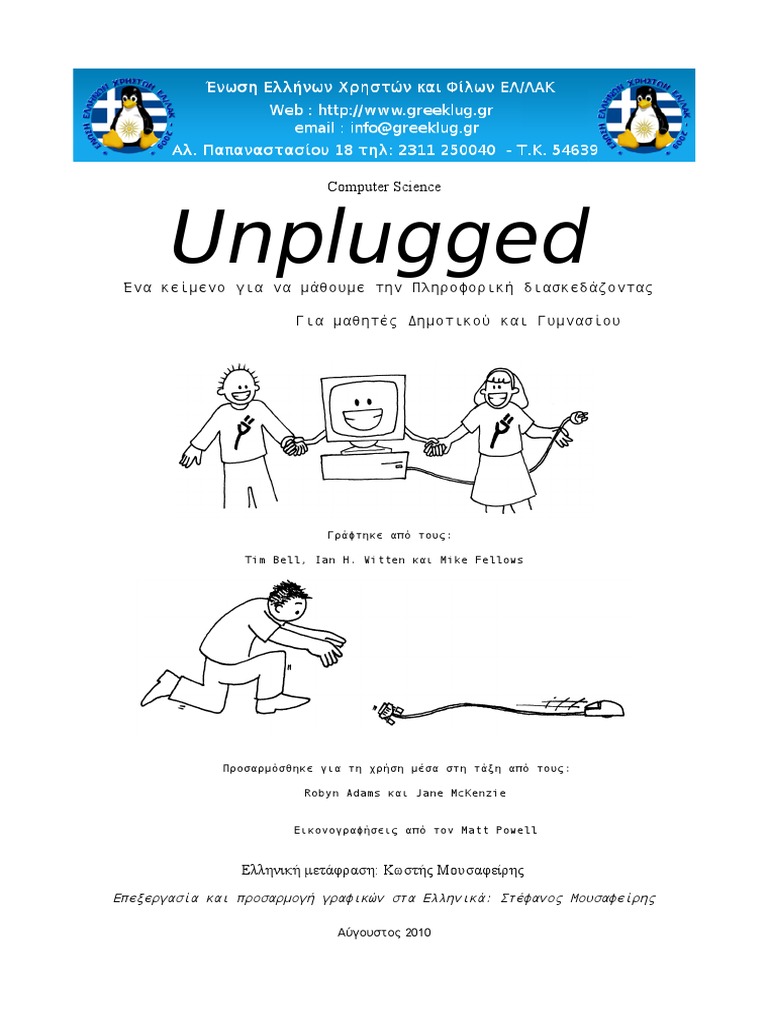 Ένωση Ελλήνων Χρηστών και Φίλων ΕΛ/ΛΑΚ
Web : http://www.greeklug.gr
email : info@greeklug.gr
Αλ. Παπαναστασίου 18 τηλ: 2311 250040 - Τ.Κ. 54639

Computer Science

Unplugged

Ένα κείμενο για να μάθουμε την Πληροφορική διασκεδάζοντας

Για μαθητές Δημοτικού και Γυμνασίου

Γράφτηκε από τους:

Tim Bell, Ian H. Witten και Mike Fellows

Προσαρμόσθηκε για τη χρήση μέσα στη τάξη από τους:

Robyn Adams και Jane McKenzie

Εικονογραφήσεις από τον Matt Powell

Ελληνική μετάφραση: Κωστής Μουσαφείρης

Επεξεργασία και προσαρμογή γραφικών στα Ελληνικά: Στέφανος Μουσαφείρης

Αύγουστος 2010